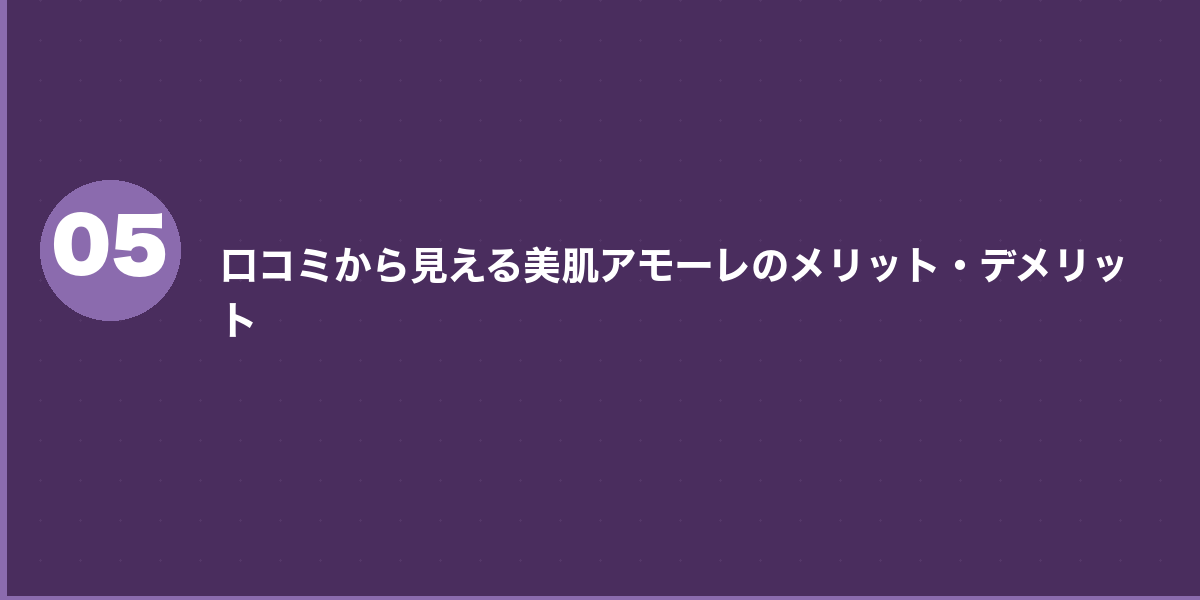 05

口コミから見える美肌アモーレのメリット・デメリット